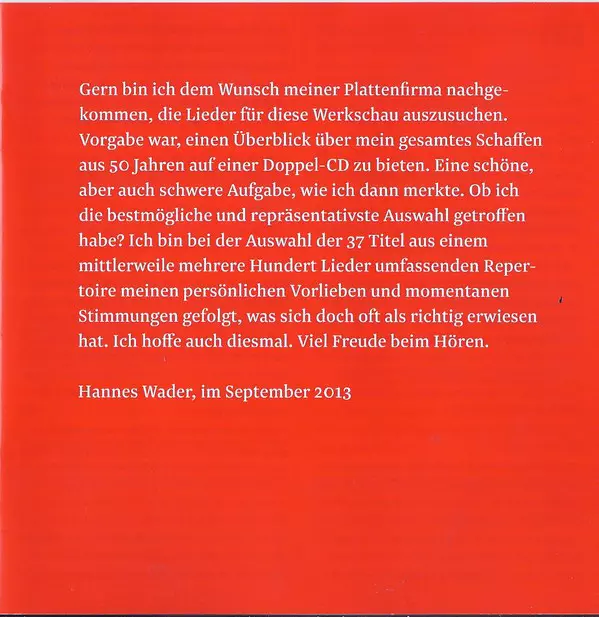 Gern bin ich dem Wunsch meiner Plattenfirma nachgekommen, die Lieder für diese Werkschau auszusuchen. Vorgabe war, einen Überblick über mein gesamtes Schaffen aus 50 Jahren auf einer Doppel-CD zu bieten. Eine schöne, aber auch schwere Aufgabe, wie ich dann merkte. Ob ich die bestmögliche und repräsentativste Auswahl getroffen habe? Ich bin bei der Auswahl der 37 Titel aus einem mittlerweile mehrere Hundert Lieder umfassenden Repertoire meinen persönlichen Vorlieben und momentanen Stimmungen gefolgt, was sich doch oft als richtig erwiesen hat. Ich hoffe auch diesmal. Viel Freude beim Hören.

Hannes Wader, im September 2013